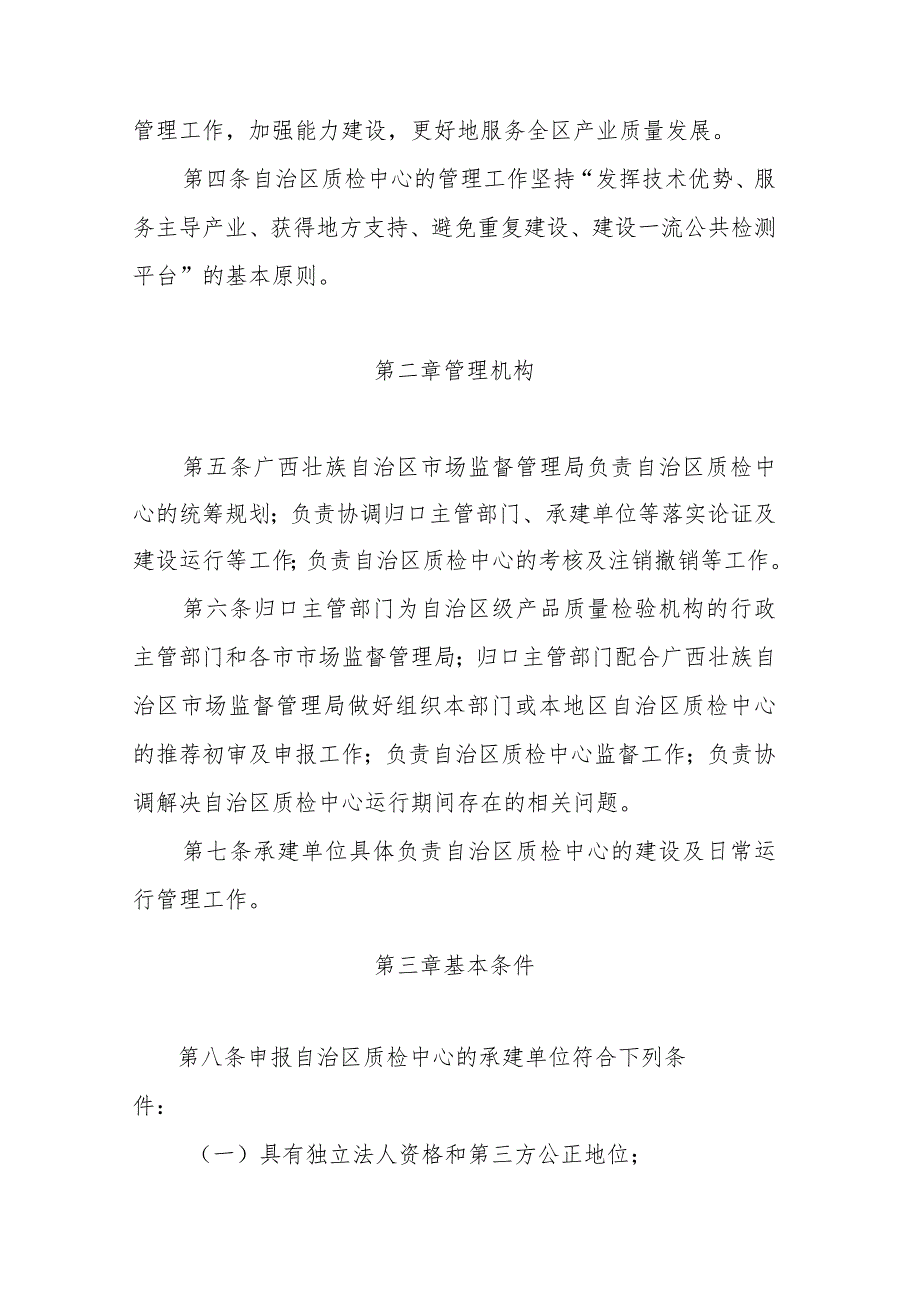 管理工作，加强能力建设，更好地服务全区产业质量发展。

第四条自治区质检中心的管理工作坚持“发挥技术优势、服务主导产业、获得地方支持、避免重复建设、建设一流公共检测平台”的基本原则。

第二章管理机构

第五条广西壮族自治区市场监督管理局负责自治区质检中心的统筹规划；负责协调归口主管部门、承建单位等落实论证及建设运行等工作;负责自治区质检中心的考核及注销撤销等工作。

第六条归口主管部门为自治区级产品质量检验机构的行政主管部门和各市市场监督管理局；归口主管部门配合广西壮族自治区市场监督管理局做好组织本部门或本地区自治区质检中心的推荐初审及申报工作；负责自治区质检中心监督工作；负责协调解决自治区质检中心运行期间存在的相关问题。

第七条承建单位具体负责自治区质检中心的建设及日常运行管理工作。

第三章基本条件

第八条申报自治区质检中心的承建单位符合下列条件：

（一）具有独立法人资格和第三方公正地位；